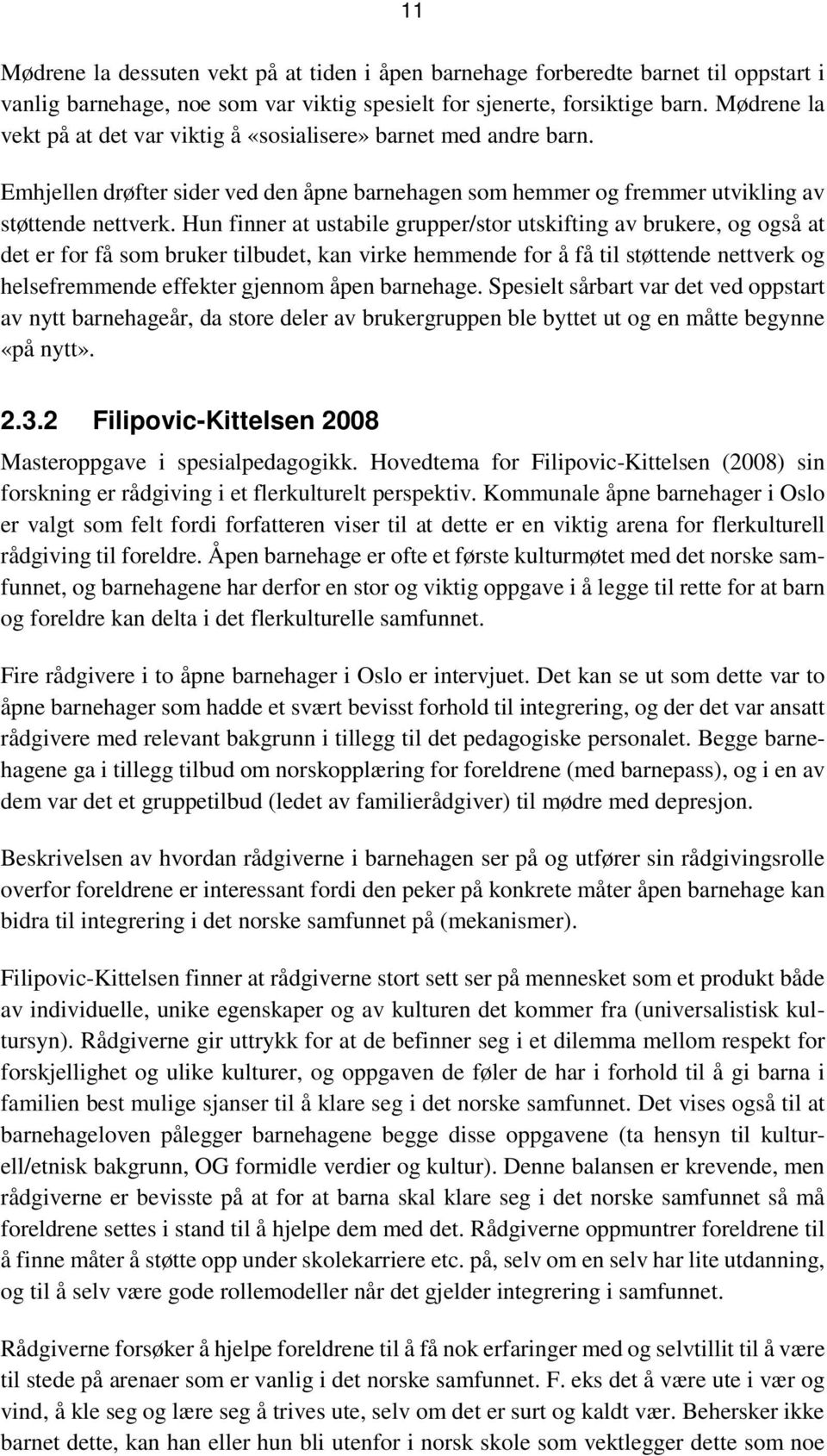 11

Mødrene la dessuten vekt på at tiden i åpen barnehage forberedte barnet til oppstart i vanlig barnehage, noe som var viktig spesielt for sjenerte, forsiktige barn. Mødrene la vekt på at det var viktig å «sosialisere» barnet med andre barn.

Emhjellen drøfter sider ved den åpne barnehagen som hemmer og fremmer utvikling av støttende nettverk. Hun finner at ustabile grupper/stor utskifting av brukere, og også at det er for få som bruker tilbudet, kan virke hemmende for å få til støttende nettverk og helsefremmende effekter gjennom åpen barnehage. Spesielt sårbart var det ved oppstart av nytt barnehageår, da store deler av brukergruppen ble byttet ut og en måtte begynne «på nytt».

2.3.2 Filipovic-Kittelsen 2008

Masteroppgave i spesialpedagogikk. Hovedtema for Filipovic-Kittelsen (2008) sin forskning er rådgiving i et flerkulturelt perspektiv. Kommunale åpne barnehager i Oslo er valgt som felt fordi forfatteren viser til at dette er en viktig arena for flerkulturell rådgiving til foreldre. Åpen barnehage er ofte et første kulturmøtet med det norske samfunnet, og barnehagene har derfor en stor og viktig oppgave i å legge til rette for at barn og foreldre kan delta i det flerkulturelle samfunnet.

Fire rådgivere i to åpne barnehager i Oslo er intervjuet. Det kan se ut som dette var to åpne barnehager som hadde et svært bevisst forhold til integrering, og der det var ansatt rådgivere med relevant bakgrunn i tillegg til det pedagogiske personalet. Begge barnehagene ga i tillegg tilbud om norskopplæring for foreldrene (med barnepass), og i en av dem var det et gruppetilbud (ledet av familierådgiver) til mødre med depresjon.

Beskrivelsen av hvordan rådgiverne i barnehagen ser på og utfører sin rådgivingsrolle overfor foreldrene er interessant fordi den peker på konkrete måter åpen barnehage kan bidra til integrering i det norske samfunnet på (mekanismer).

Filipovic-Kittelsen finner at rådgiverne stort sett ser på mennesket som et produkt både av individuelle, unike egenskaper og av kulturen det kommer fra (universalistisk kultursyn). Rådgiverne gir uttrykk for at de befinner seg i et dilemma mellom respekt for forskjellighet og ulike kulturer, og oppgaven de føler de har i forhold til å gi barna i familien best mulige sjanser til å klare seg i det norske samfunnet. Det vises også til at barnehageloven pålegger barnehagene begge disse oppgavene (ta hensyn til kulturell/etnisk bakgrunn, OG formidle verdier og kultur). Denne balansen er krevende, men rådgiverne er bevisste på at for at barna skal klare seg i det norske samfunnet så må foreldrene settes i stand til å hjelpe dem med det. Rådgiverne oppmuntrer foreldrene til å finne måter å støtte opp under skolekarriere etc. på, selv om en selv har lite utdanning, og til å selv være gode rollemodeller når det gjelder integrering i samfunnet.

Rådgiverne forsøker å hjelpe foreldrene til å få nok erfaringer med og selvtillit til å være til stede på arenaer som er vanlig i det norske samfunnet. F. eks det å være ute i vær og vind, å kle seg og lære seg å trives ute, selv om det er surt og kaldt vær. Behersker ikke barnet dette, kan han eller hun bli utenfor i norsk skole som vektlegger dette som noe